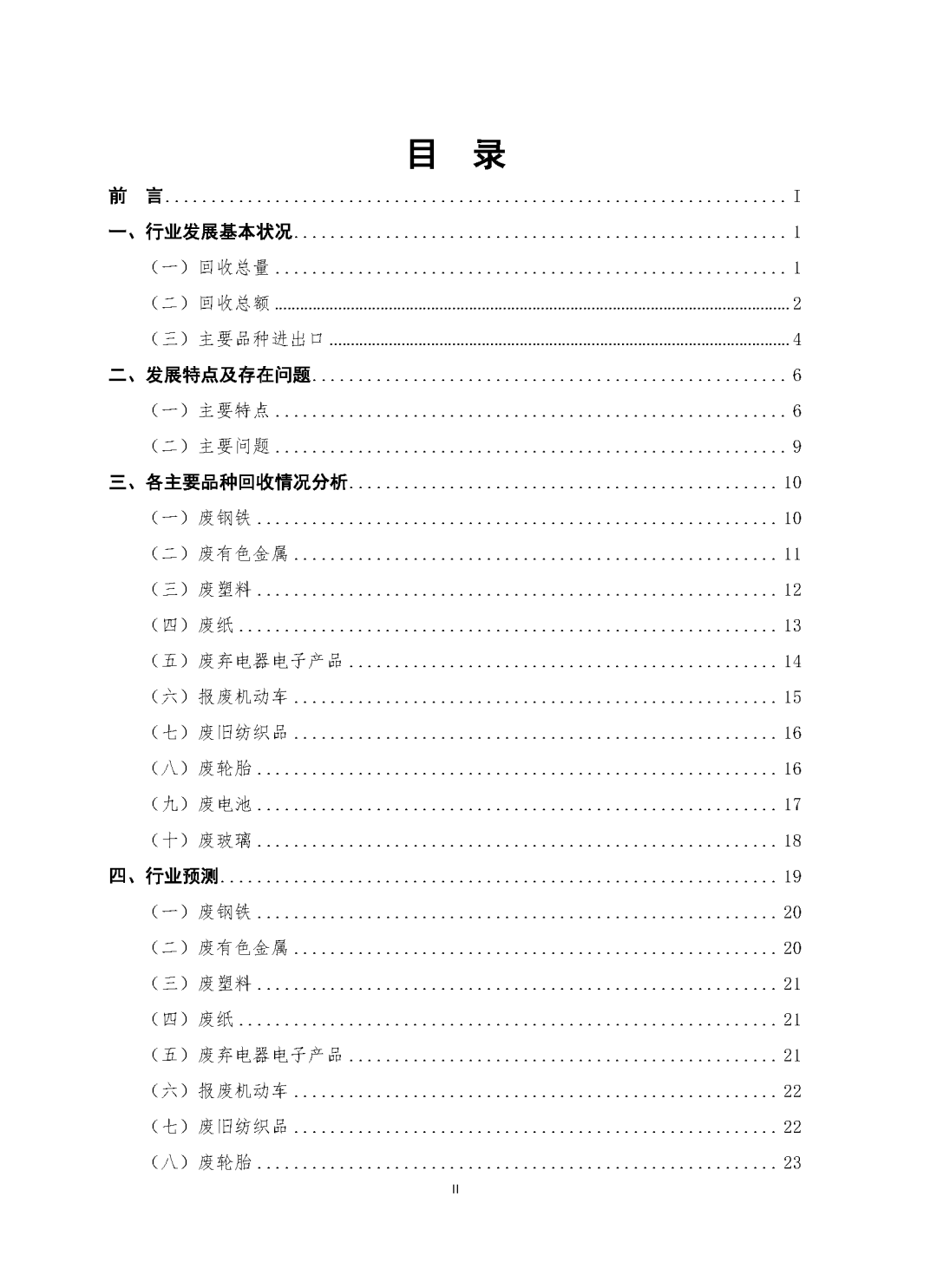 目　录

前　言 ........ I

一、行业发展基本状况 ........ 1

（一）回收总量 ........ 1

（二）回收总额 ........ 2

（三）主要品种进出口 ........ 4

二、发展特点及存在问题 ........ 6

（一）主要特点 ........ 6

（二）主要问题 ........ 9

三、各主要品种回收情况分析 ........ 10

（一）废钢铁 ........ 10

（二）废有色金属 ........ 11

（三）废塑料 ........ 12

（四）废纸 ........ 13

（五）废弃电器电子产品 ........ 14

（六）报废机动车 ........ 15

（七）废旧纺织品 ........ 16

（八）废轮胎 ........ 16

（九）废电池 ........ 17

（十）废玻璃 ........ 18

四、行业预测 ........ 19

（一）废钢铁 ........ 20

（二）废有色金属 ........ 20

（三）废塑料 ........ 21

（四）废纸 ........ 21

（五）废弃电器电子产品 ........ 21

（六）报废机动车 ........ 22

（七）废旧纺织品 ........ 22

（八）废轮胎 ........ 23

II